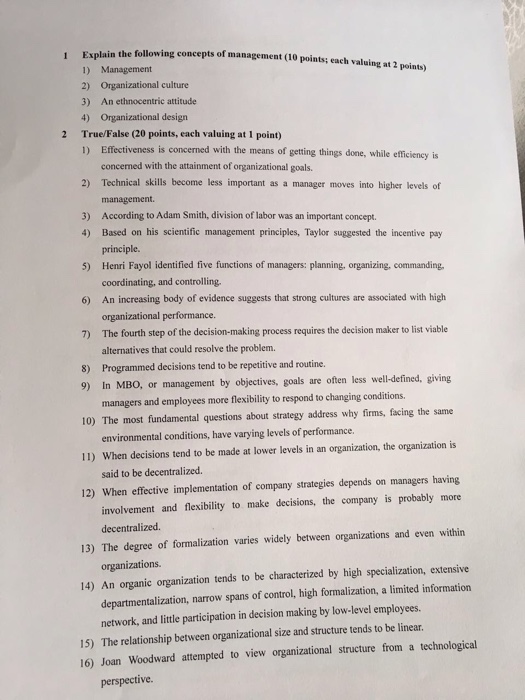 1 Explain the following concepts of management (10 points; each valuing at 2 points)
1) Management
2) Organizational culture
3) An ethnocentric attitude
4) Organizational design

2 True/False (20 points, each valuing at 1 point)
1) Effectiveness is concerned with the means of getting things done, while efficiency is concerned with the attainment of organizational goals.
2) Technical skills become less important as a manager moves into higher levels of management.
3) According to Adam Smith, division of labor was an important concept.
4) Based on his scientific management principles, Taylor suggested the incentive pay principle.
5) Henri Fayol identified five functions of managers: planning, organizing, commanding, coordinating, and controlling.
6) An increasing body of evidence suggests that strong cultures are associated with high organizational performance.
7) The fourth step of the decision-making process requires the decision maker to list viable alternatives that could resolve the problem.
8) Programmed decisions tend to be repetitive and routine.
9) In MBO, or management by objectives, goals are often less well-defined, giving managers and employees more flexibility to respond to changing conditions.
10) The most fundamental questions about strategy address why firms, facing the same environmental conditions, have varying levels of performance.
11) When decisions tend to be made at lower levels in an organization, the organization is said to be decentralized.
12) When effective implementation of company strategies depends on managers having involvement and flexibility to make decisions, the company is probably more decentralized.
13) The degree of formalization varies widely between organizations and even within organizations.
14) An organic organization tends to be characterized by high specialization, extensive departmentalization, narrow spans of control, high formalization, a limited information network, and little participation in decision making by low-level employees.
15) The relationship between organizational size and structure tends to be linear.
16) Joan Woodward attempted to view organizational structure from a technological perspective.